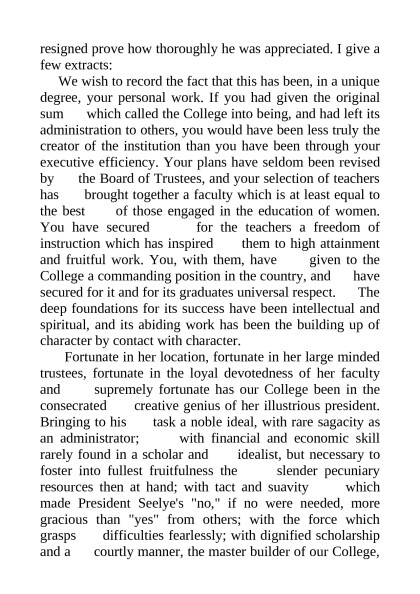 resigned prove how thoroughly he was appreciated. I give a few extracts:

We wish to record the fact that this has been, in a unique degree, your personal work. If you had given the original sum which called the College into being, and had left its administration to others, you would have been less truly the creator of the institution than you have been through your executive efficiency. Your plans have seldom been revised by the Board of Trustees, and your selection of teachers has brought together a faculty which is at least equal to the best of those engaged in the education of women. You have secured for the teachers a freedom of instruction which has inspired them to high attainment and fruitful work. You, with them, have given to the College a commanding position in the country, and have secured for it and for its graduates universal respect. The deep foundations for its success have been intellectual and spiritual, and its abiding work has been the building up of character by contact with character.

Fortunate in her location, fortunate in her large minded trustees, fortunate in the loyal devotedness of her faculty and supremely fortunate has our College been in the consecrated creative genius of her illustrious president. Bringing to his task a noble ideal, with rare sagacity as an administrator; with financial and economic skill rarely found in a scholar and idealist, but necessary to foster into fullest fruitfulness the slender pecuniary resources then at hand; with tact and suavity which made President Seelye's "no," if no were needed, more gracious than "yes" from others; with the force which grasps difficulties fearlessly; with dignified scholarship and a courtly manner, the master builder of our College,